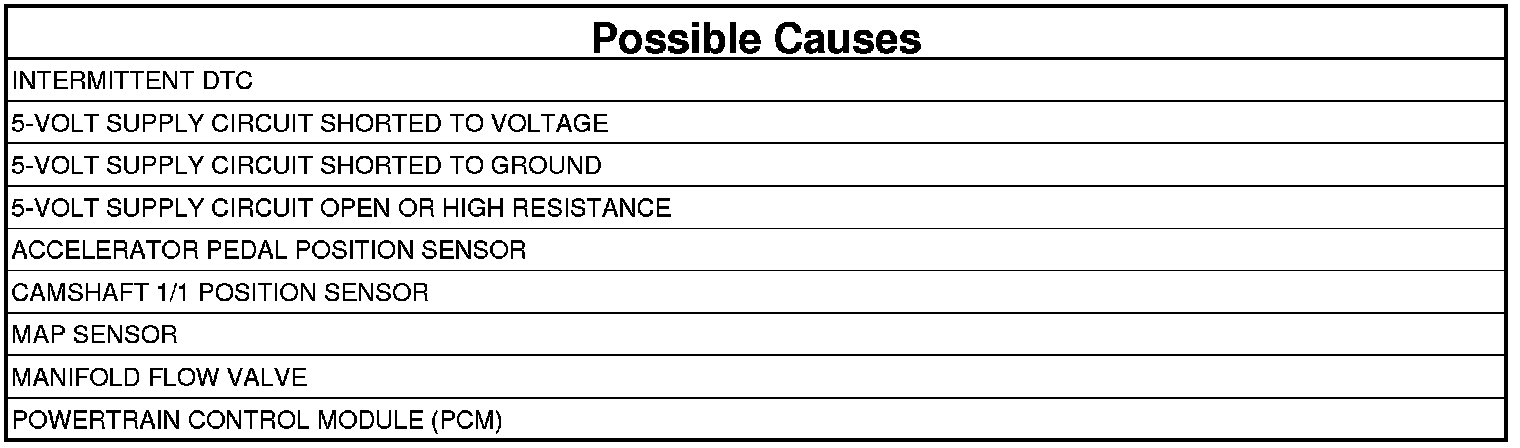 | Possible Causes |
|---|
| INTERMITTENT DTC |
| 5-VOLT SUPPLY CIRCUIT SHORTED TO VOLTAGE |
| 5-VOLT SUPPLY CIRCUIT SHORTED TO GROUND |
| 5-VOLT SUPPLY CIRCUIT OPEN OR HIGH RESISTANCE |
| ACCELERATOR PEDAL POSITION SENSOR |
| CAMSHAFT 1/1 POSITION SENSOR |
| MAP SENSOR |
| MANIFOLD FLOW VALVE |
| POWERTRAIN CONTROL MODULE (PCM) |